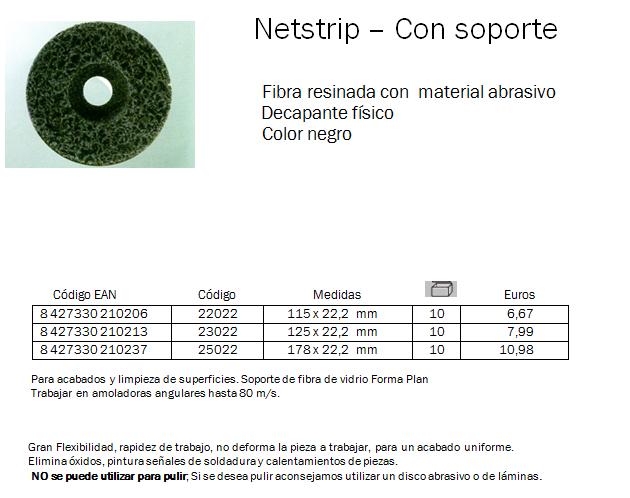 Netstrip – Con soporte

Fibra resinada con material abrasivo
Decapante físico
Color negro

| Código EAN | Código | Medidas | | Euros |
|---|---|---|---|---|
| 8 427330 210206 | 22022 | 115 x 22,2 mm | 10 | 6,67 |
| 8 427330 210213 | 23022 | 125 x 22,2 mm | 10 | 7,99 |
| 8 427330 210237 | 25022 | 178 x 22,2 mm | 10 | 10,98 |

Para acabados y limpieza de superficies. Soporte de fibra de vidrio Forma Plan
Trabajar en amoladoras angulares hasta 80 m/s.

Gran Flexibilidad, rapidez de trabajo, no deforma la pieza a trabajar, para un acabado uniforme.
Elimina óxidos, pintura señales de soldadura y calentamientos de piezas.
NO se puede utilizar para pulir; Si se desea pulir aconsejamos utilizar un disco abrasivo o de láminas.